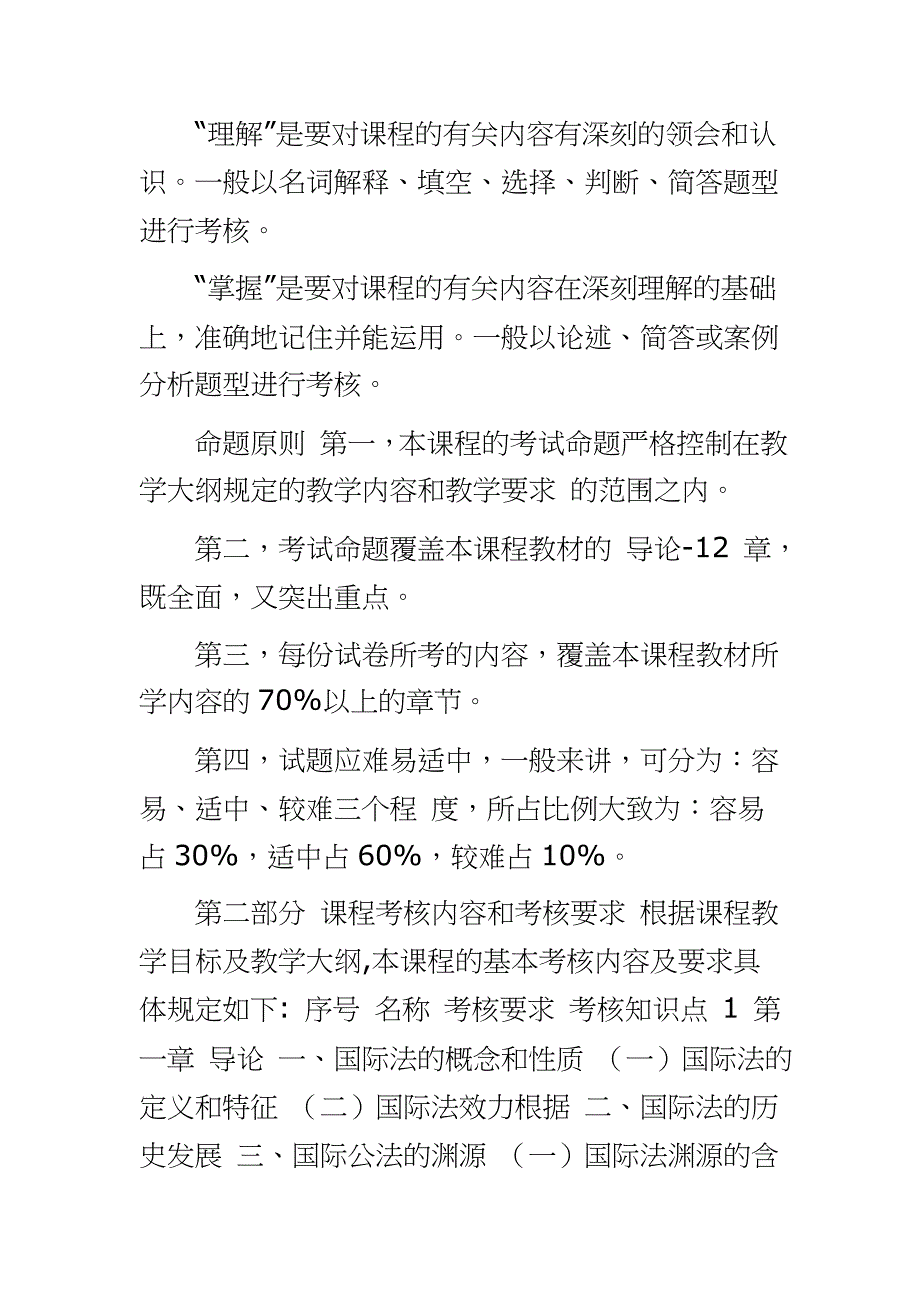 “理解”是要对课程的有关内容有深刻的领会和认识。一般以名词解释、填空、选择、判断、简答题型进行考核。

“掌握”是要对课程的有关内容在深刻理解的基础上，准确地记住并能运用。一般以论述、简答或案例分析题型进行考核。

命题原则 第一，本课程的考试命题严格控制在教学大纲规定的教学内容和教学要求 的范围之内。

第二，考试命题覆盖本课程教材的 导论-12 章，既全面，又突出重点。

第三，每份试卷所考的内容，覆盖本课程教材所学内容的 70%以上的章节。

第四，试题应难易适中，一般来讲，可分为：容易、适中、较难三个程 度，所占比例大致为：容易占 30%，适中占 60%，较难占 10%。

第二部分 课程考核内容和考核要求 根据课程教学目标及教学大纲,本课程的基本考核内容及要求具体规定如下: 序号 名称 考核要求 考核知识点 1 第一章 导论 一、国际法的概念和性质 （一）国际法的定义和特征 （二）国际法效力根据 二、国际法的历史发展 三、国际公法的渊源 （一）国际法渊源的含